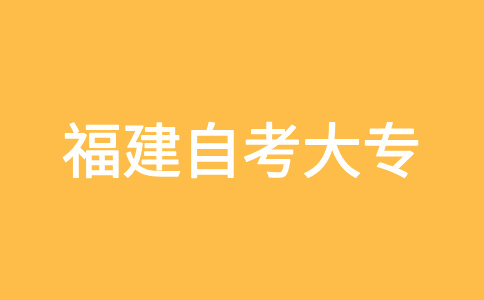 福建自考大专